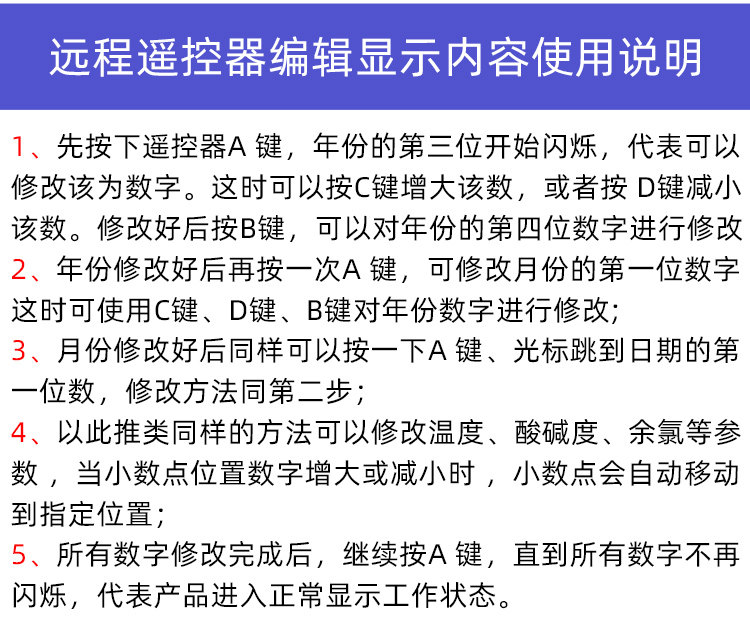 远程遥控器编辑显示内容使用说明

1、先按下遥控器A 键，年份的第三位开始闪烁，代表可以修改该为数字。这时可以按C键增大该数，或者按 D键减小该数。修改好后按B键，可以对年份的第四位数字进行修改

2、年份修改好后再按一次A 键，可修改月份的第一位数字这时可使用C键、D键、B键对年份数字进行修改;

3、月份修改好后同样可以按一下A 键、光标跳到日期的第一位数，修改方法同第二步;

4、以此推类同样的方法可以修改温度、酸碱度、余氯等参数，当小数点位置数字增大或减小时，小数点会自动移动到指定位置;

5、所有数字修改完成后，继续按A 键，直到所有数字不再闪烁，代表产品进入正常显示工作状态。